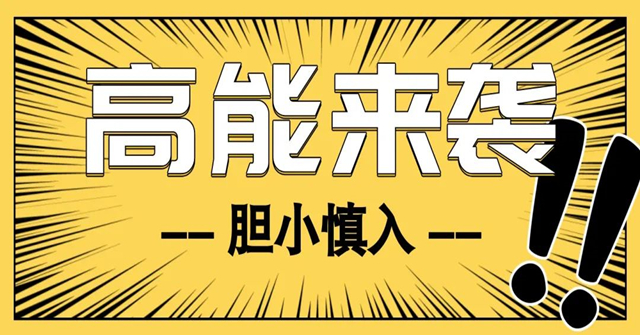 高能来袭

—— 胆小慎入 ——

!!